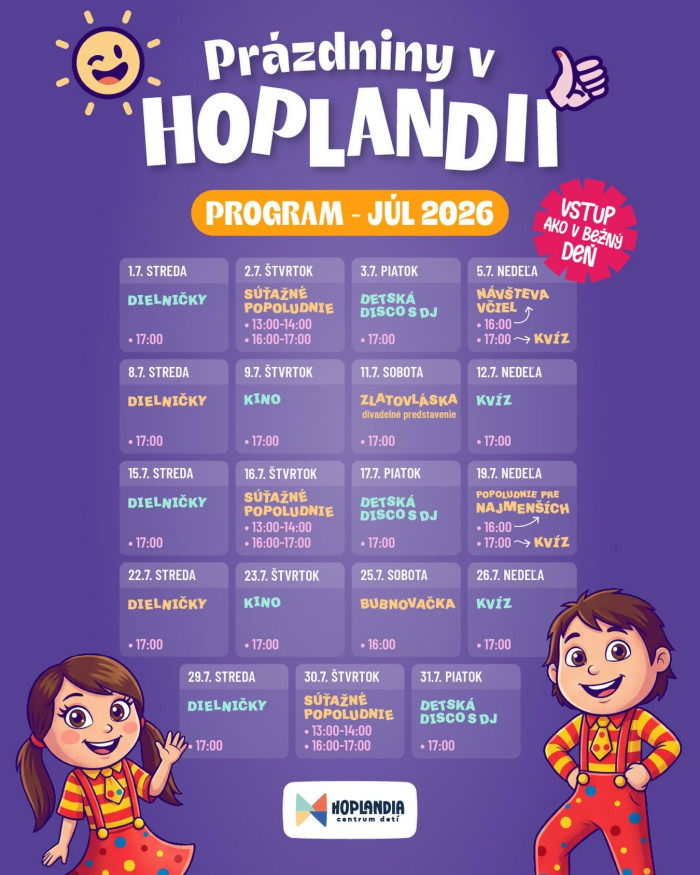 Prázdniny v HOPLANDII

PROGRAM - JÚL 2026

VSTUP AKO V BEŽNÝ DEŇ

1.7. STREDA
DIELNIČKY
• 17:00

2.7. ŠTVRTOK
SÚŤAŽNÉ POPOLUDNIE
• 13:00-14:00
• 16:00-17:00

3.7. PIATOK
DETSKÁ DISCO S DJ
• 17:00

5.7. NEDEĽA
NÁVŠTEVA VČIEL
• 16:00
• 17:00 → KVÍZ

8.7. STREDA
DIELNIČKY
• 17:00

9.7. ŠTVRTOK
KINO
• 17:00

11.7. SOBOTA
ZLATOVLÁSKA
divadelné predstavenie
• 17:00

12.7. NEDEĽA
KVÍZ
• 17:00

15.7. STREDA
DIELNIČKY
• 17:00

16.7. ŠTVRTOK
SÚŤAŽNÉ POPOLUDNIE
• 13:00-14:00
• 16:00-17:00

17.7. PIATOK
DETSKÁ DISCO S DJ
• 17:00

19.7. NEDEĽA
POPOLUDNIE PRE NAJMENŠÍCH
• 16:00
• 17:00 → KVÍZ

22.7. STREDA
DIELNIČKY
• 17:00

23.7. ŠTVRTOK
KINO
• 17:00

25.7. SOBOTA
BUBNOVAČKA
• 16:00

26.7. NEDEĽA
KVÍZ
• 17:00

29.7. STREDA
DIELNIČKY
• 17:00

30.7. ŠTVRTOK
SÚŤAŽNÉ POPOLUDNIE
• 13:00-14:00
• 16:00-17:00

31.7. PIATOK
DETSKÁ DISCO S DJ
• 17:00

HOPLANDIA
centrum detí